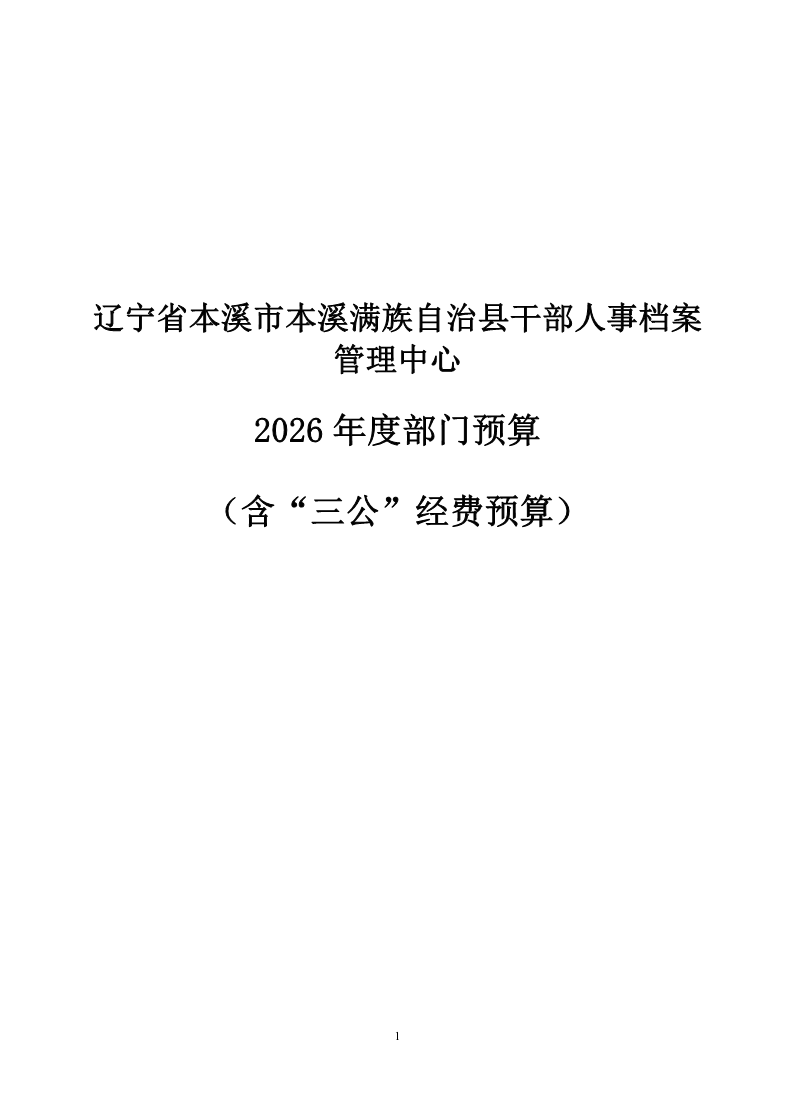 辽宁省本溪市本溪满族自治县干部人事档案管理中心

2026年度部门预算

（含“三公”经费预算）

1